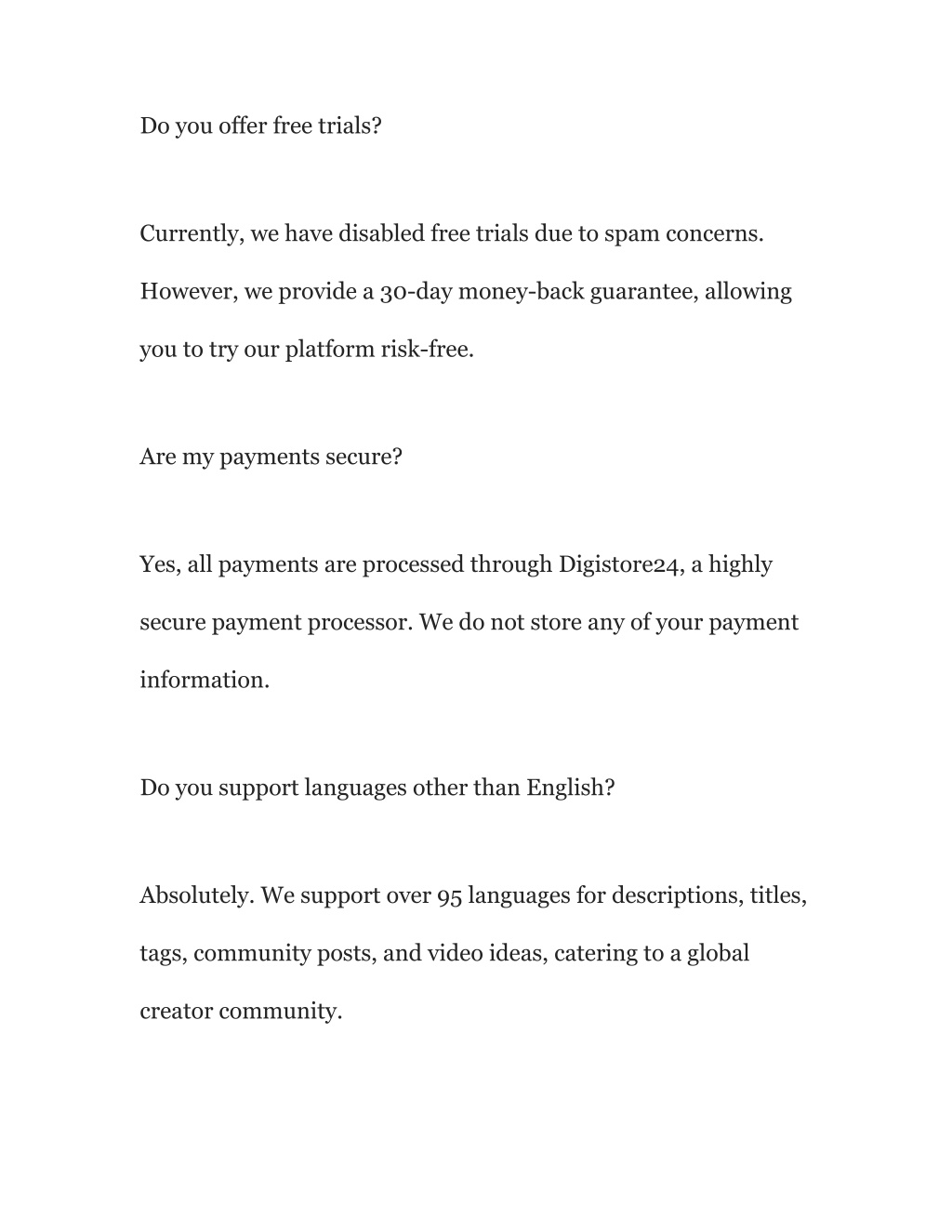 Do you offer free trials?

Currently, we have disabled free trials due to spam concerns. However, we provide a 30-day money-back guarantee, allowing you to try our platform risk-free.

Are my payments secure?

Yes, all payments are processed through Digistore24, a highly secure payment processor. We do not store any of your payment information.

Do you support languages other than English?

Absolutely. We support over 95 languages for descriptions, titles, tags, community posts, and video ideas, catering to a global creator community.